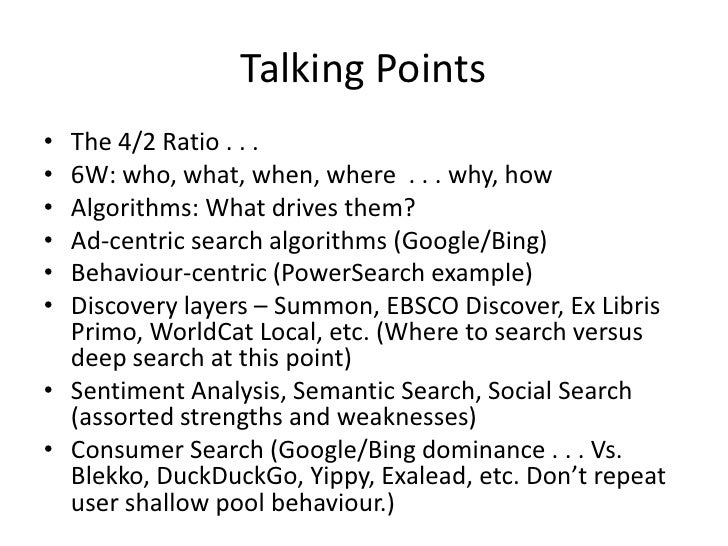 Talking Points

• The 4/2 Ratio . . .
• 6W: who, what, when, where . . . why, how
• Algorithms: What drives them?
• Ad-centric search algorithms (Google/Bing)
• Behaviour-centric (PowerSearch example)
• Discovery layers – Summon, EBSCO Discover, Ex Libris Primo, WorldCat Local, etc. (Where to search versus deep search at this point)
• Sentiment Analysis, Semantic Search, Social Search (assorted strengths and weaknesses)
• Consumer Search (Google/Bing dominance . . . Vs. Blekko, DuckDuckGo, Yippy, Exalead, etc. Don't repeat user shallow pool behaviour.)